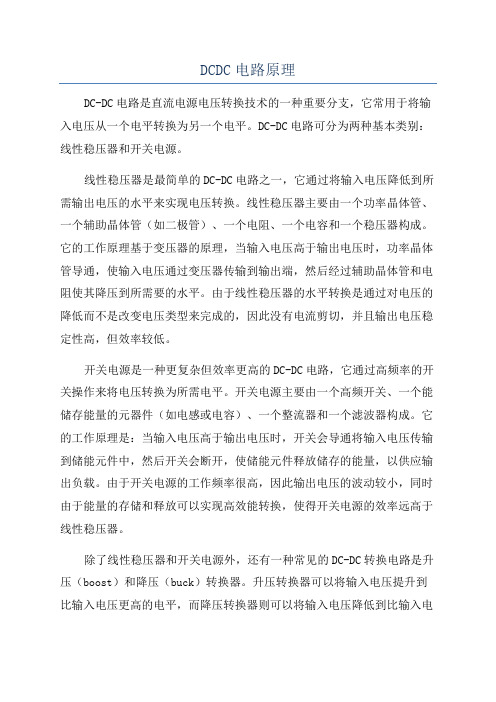 DCDC 电路原理

DC-DC 电路是直流电源电压转换技术的一种重要分支，它常用于将输入电压从一个电平转换为另一个电平。DC-DC 电路可分为两种基本类别：线性稳压器和开关电源。

线性稳压器是最简单的 DC-DC 电路之一，它通过将输入电压降低到所需输出电压的水平来实现电压转换。线性稳压器主要由一个功率晶体管、一个辅助晶体管（如二极管）、一个电阻、一个电容和一个稳压器构成。它的工作原理基于变压器的原理，当输入电压高于输出电压时，功率晶体管导通，使输入电压通过变压器传输到输出端，然后经过辅助晶体管和电阻使其降压到所需要的水平。由于线性稳压器的水平转换是通过对电压的降低而不是改变电压类型来完成的，因此没有电流剪切，并且输出电压稳定性高，但效率较低。

开关电源是一种更复杂但效率更高的 DC-DC 电路，它通过高频率的开关操作来将电压转换为所需电平。开关电源主要由一个高频开关、一个能储存能量的元器件（如电感或电容）、一个整流器和一个滤波器构成。它的工作原理是：当输入电压高于输出电压时，开关会导通将输入电压传输到储能元件中，然后开关会断开，使储能元件释放储存的能量，以供应输出负载。由于开关电源的工作频率很高，因此输出电压的波动较小，同时由于能量的存储和释放可以实现高效能转换，使得开关电源的效率远高于线性稳压器。

除了线性稳压器和开关电源外，还有一种常见的 DC-DC 转换电路是升压（boost）和降压（buck）转换器。升压转换器可以将输入电压提升到比输入电压更高的电平，而降压转换器则可以将输入电压降低到比输入电